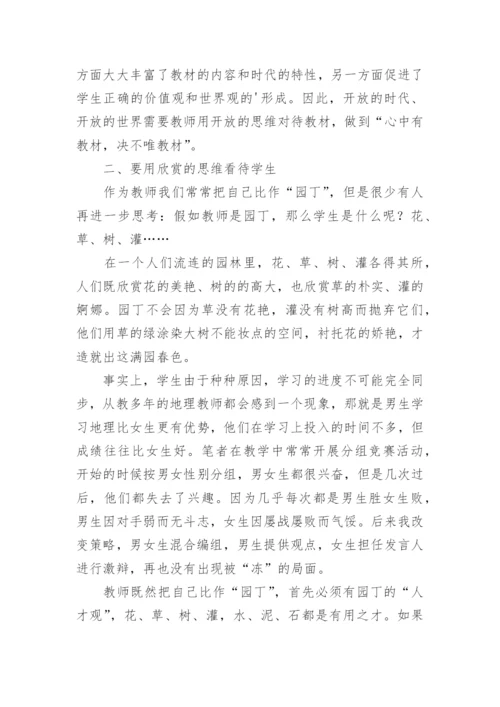 方面大大丰富了教材的内容和时代的特性，另一方面促进了学生正确的价值观和世界观的'形成。因此，开放的时代、开放的世界需要教师用开放的思维对待教材，做到“心中有教材，决不唯教材”。

二、要用欣赏的思维看待学生

作为教师我们常常把自己比作“园丁”，但是很少有人再进一步思考：假如教师是园丁，那么学生是什么呢？花、草、树、灌……

在一个人们流连的园林里，花、草、树、灌各得其所，人们既欣赏花的美艳、树的的高大，也欣赏草的朴实、灌的婀娜。园丁不会因为草没有花艳，灌没有树高而抛弃它们，他们用草的绿涂染大树不能妆点的空间，衬托花的娇艳，才造就出这满园春色。

事实上，学生由于种种原因，学习的进度不可能完全同步，从教多年的地理教师都会感到一个现象，那就是男生学习地理比女生更有优势，他们在学习上投入的时间不多，但成绩往往比女生好。笔者在教学中常常开展分组竞赛活动，开始的时候按男女性别分组，男女生都很兴奋，但是几次过后，他们都失去了兴趣。因为几乎每次都是男生胜女生败，男生因对手弱而无斗志，女生因屡战屡败而气馁。后来我改变策略，男女生混合编组，男生提供观点，女生担任发言人进行激辩，再也没有出现被“冻”的局面。

教师既然把自己比作“园丁”，首先必须有园丁的“人才观”，花、草、树、灌，水、泥、石都是有用之才。如果